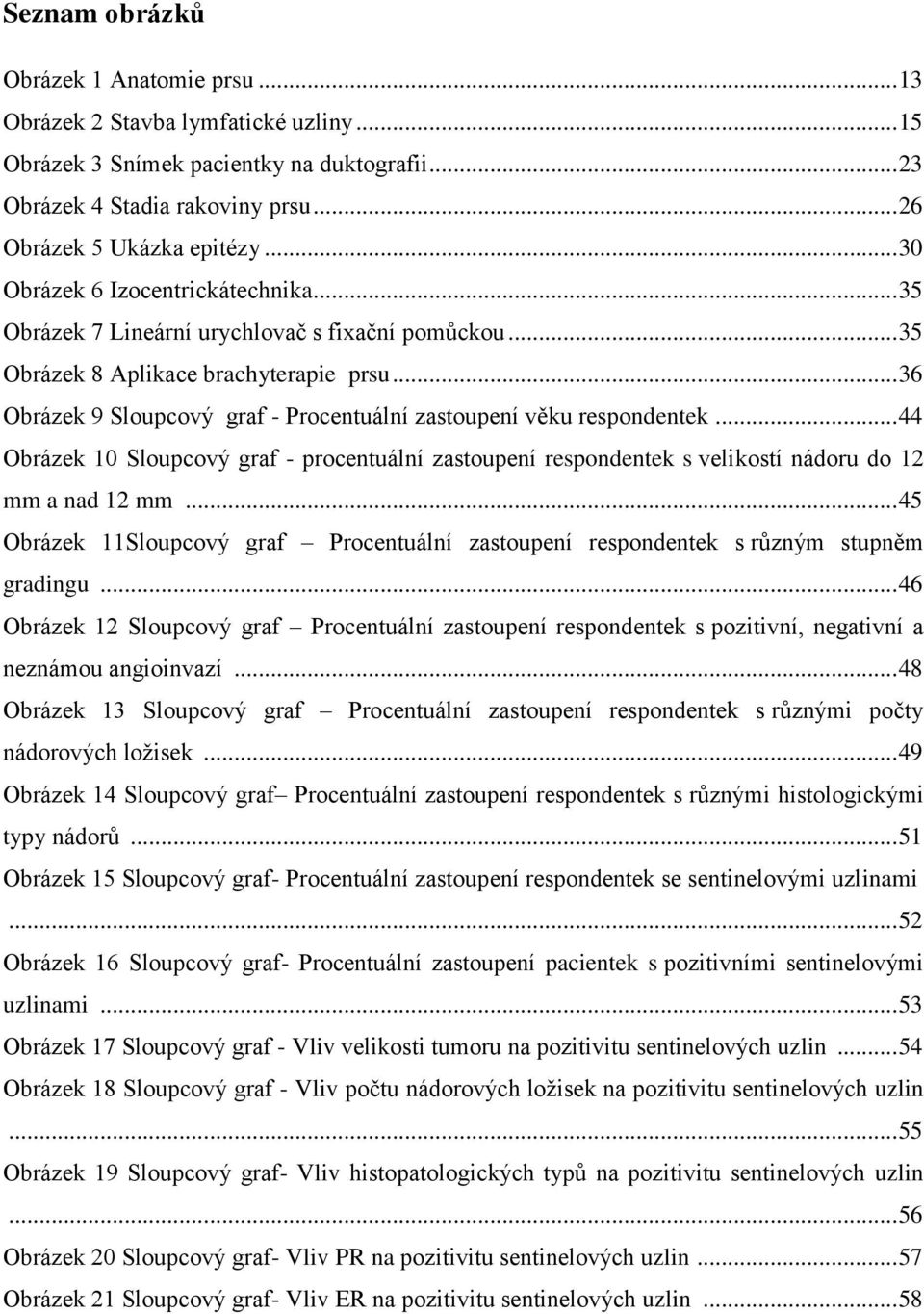 Seznam obrázků

Obrázek 1 Anatomie prsu ...13
Obrázek 2 Stavba lymfatické uzliny ...15
Obrázek 3 Snímek pacientky na duktografii ...23
Obrázek 4 Stadia rakoviny prsu ...26
Obrázek 5 Ukázka epitézy ...30
Obrázek 6 Izocentrickátechnika ...35
Obrázek 7 Lineární urychlovač s fixační pomůckou ...35
Obrázek 8 Aplikace brachyterapie prsu ...36
Obrázek 9 Sloupcový graf - Procentuální zastoupení věku respondentek ...44
Obrázek 10 Sloupcový graf - procentuální zastoupení respondentek s velikostí nádoru do 12 mm a nad 12 mm ...45
Obrázek 11Sloupcový graf – Procentuální zastoupení respondentek s různým stupněm gradingu ...46
Obrázek 12 Sloupcový graf – Procentuální zastoupení respondentek s pozitivní, negativní a neznámou angioinvazí ...48
Obrázek 13 Sloupcový graf – Procentuální zastoupení respondentek s různými počty nádorových ložisek ...49
Obrázek 14 Sloupcový graf– Procentuální zastoupení respondentek s různými histologickými typy nádorů ...51
Obrázek 15 Sloupcový graf- Procentuální zastoupení respondentek se sentinelovými uzlinami ...52
Obrázek 16 Sloupcový graf- Procentuální zastoupení pacientek s pozitivními sentinelovými uzlinami ...53
Obrázek 17 Sloupcový graf - Vliv velikosti tumoru na pozitivitu sentinelových uzlin ...54
Obrázek 18 Sloupcový graf - Vliv počtu nádorových ložisek na pozitivitu sentinelových uzlin ...55
Obrázek 19 Sloupcový graf- Vliv histopatologických typů na pozitivitu sentinelových uzlin ...56
Obrázek 20 Sloupcový graf- Vliv PR na pozitivitu sentinelových uzlin ...57
Obrázek 21 Sloupcový graf- Vliv ER na pozitivitu sentinelových uzlin ...58